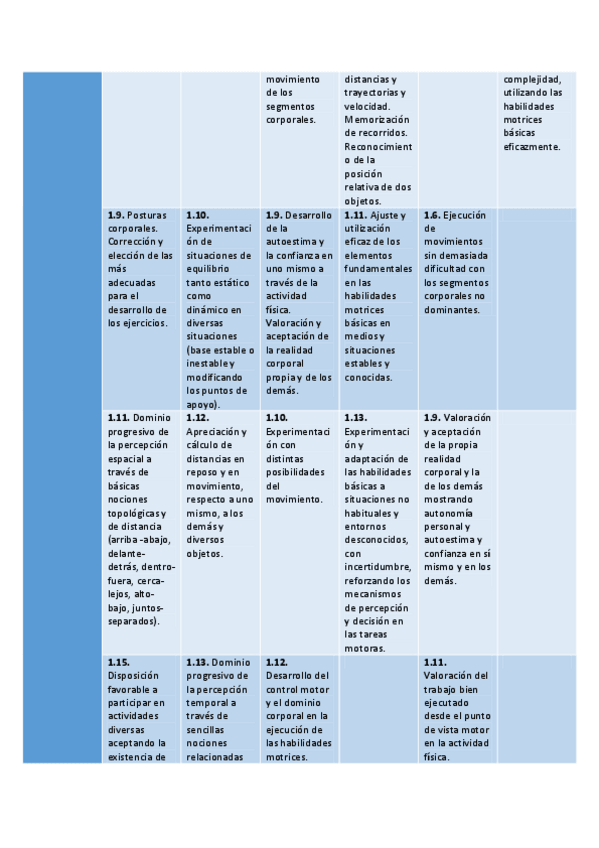 | | | | | | | |
|---|---|---|---|---|---|---|
| | | | movimiento de los segmentos corporales. | distancias y trayectorias y velocidad. Memorización de recorridos. Reconocimiento de la posición relativa de dos objetos. | | complejidad, utilizando las habilidades motrices básicas eficazmente. |
| | **1.9.** Posturas corporales. Corrección y elección de las más adecuadas para el desarrollo de los ejercicios. | **1.10.** Experimentación de situaciones de equilibrio tanto estático como dinámico en diversas situaciones (base estable o inestable y modificando los puntos de apoyo). | **1.9.** Desarrollo de la autoestima y la confianza en uno mismo a través de la actividad física. Valoración y aceptación de la realidad corporal propia y de los demás. | **1.11.** Ajuste y utilización eficaz de los elementos fundamentales en las habilidades motrices básicas en medios y situaciones estables y conocidas. | **1.6.** Ejecución de movimientos sin demasiada dificultad con los segmentos corporales no dominantes. | |
| | **1.11.** Dominio progresivo de la percepción espacial a través de básicas nociones topológicas y de distancia (arriba -abajo, delante-detrás, dentro-fuera, cerca-lejos, alto-bajo, juntos-separados). | **1.12.** Apreciación y cálculo de distancias en reposo y en movimiento, respecto a uno mismo, a los demás y diversos objetos. | **1.10.** Experimentación con distintas posibilidades del movimiento. | **1.13.** Experimentación y adaptación de las habilidades básicas a situaciones no habituales y entornos desconocidos, con incertidumbre, reforzando los mecanismos de percepción y decisión en las tareas motoras. | **1.9.** Valoración y aceptación de la propia realidad corporal y la de los demás mostrando autonomía personal y autoestima y confianza en sí mismo y en los demás. | |
| | **1.15.** Disposición favorable a participar en actividades diversas aceptando la existencia de | **1.13.** Dominio progresivo de la percepción temporal a través de sencillas nociones relacionadas | **1.12.** Desarrollo del control motor y el dominio corporal en la ejecución de las habilidades motrices. | | **1.11.** Valoración del trabajo bien ejecutado desde el punto de vista motor en la actividad física. | |